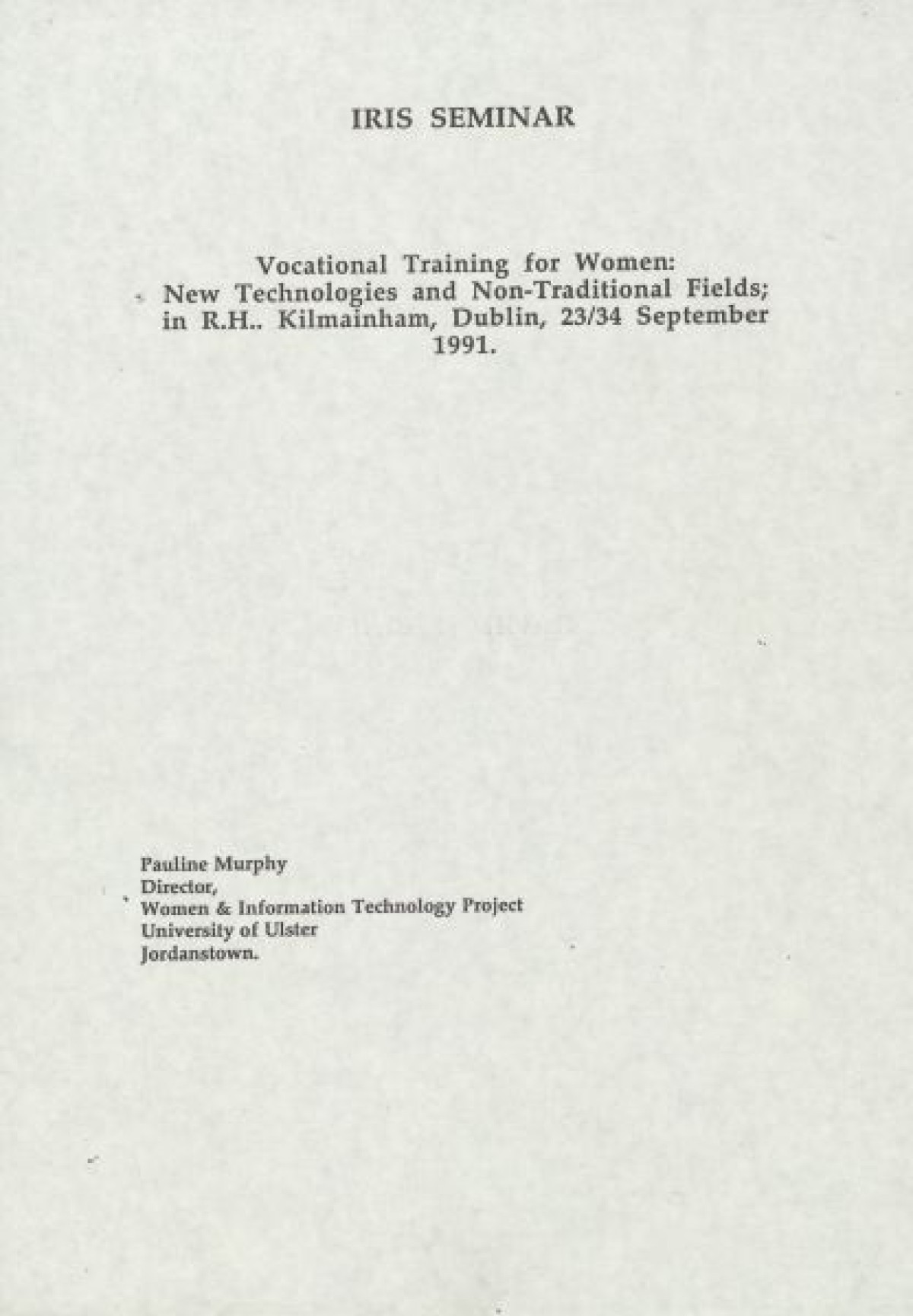 IRIS SEMINAR

Vocational Training for Women: New Technologies and Non-Traditional Fields; in R.H.. Kilmainham, Dublin, 23/34 September 1991.

Pauline Murphy
Director,
Women & Information Technology Project
University of Ulster
Jordanstown.